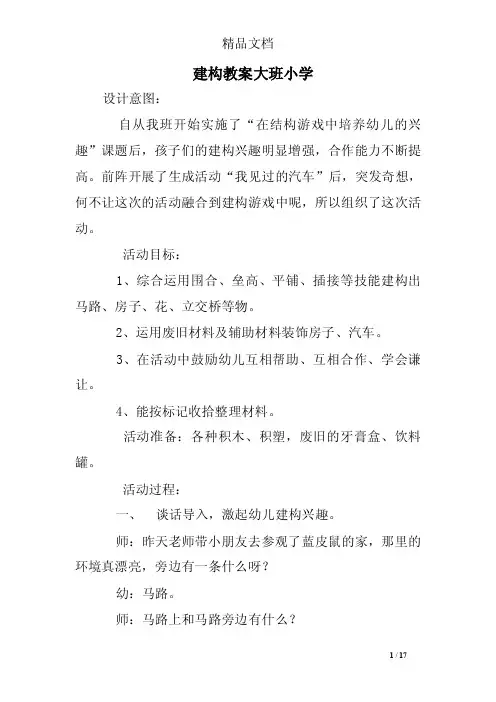 精品文档

建构教案大班小学

设计意图：

自从我班开始实施了“在结构游戏中培养幼儿的兴趣”课题后，孩子们的建构兴趣明显增强，合作能力不断提高。前阵开展了生成活动“我见过的汽车”后，突发奇想，何不让这次的活动融合到建构游戏中呢，所以组织了这次活动。

活动目标：

1、综合运用围合、垒高、平铺、插接等技能建构出马路、房子、花、立交桥等物。

2、运用废旧材料及辅助材料装饰房子、汽车。

3、在活动中鼓励幼儿互相帮助、互相合作、学会谦让。

4、能按标记收拾整理材料。

活动准备：各种积木、积塑，废旧的牙膏盒、饮料罐。

活动过程：

一、 谈话导入，激起幼儿建构兴趣。

师：昨天老师带小朋友去参观了蓝皮鼠的家，那里的环境真漂亮，旁边有一条什么呀？

幼：马路。

师：马路上和马路旁边有什么？

1 / 17